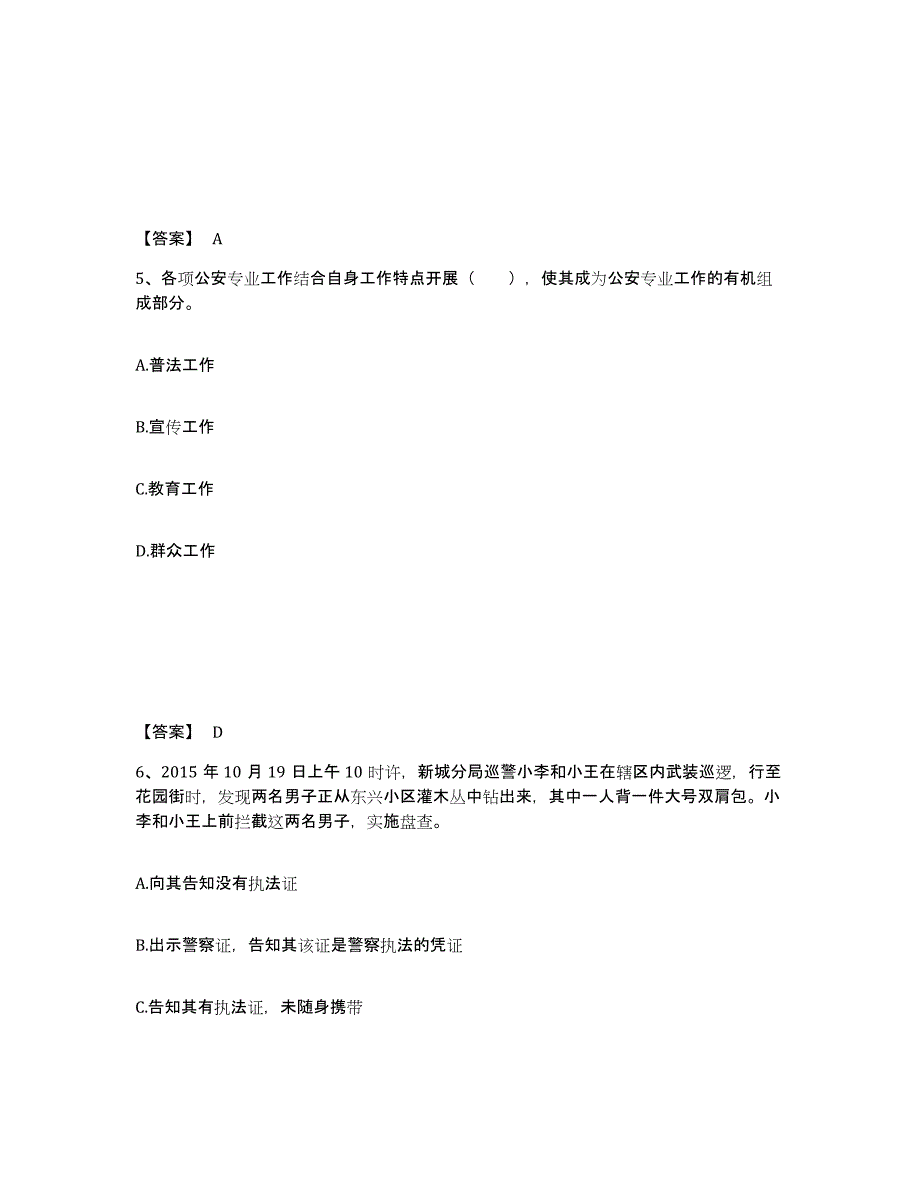 【答案】 A

5、各项公安专业工作结合自身工作特点开展（　　），使其成为公安专业工作的有机组成部分。

A.普法工作

B.宣传工作

C.教育工作

D.群众工作

【答案】 D

6、2015 年 10 月 19 日上午 10 时许，新城分局巡警小李和小王在辖区内武装巡逻，行至花园街时，发现两名男子正从东兴小区灌木丛中钻出来，其中一人背一件大号双肩包。小李和小王上前拦截这两名男子，实施盘查。

A.向其告知没有执法证

B.出示警察证，告知其该证是警察执法的凭证

C.告知其有执法证，未随身携带